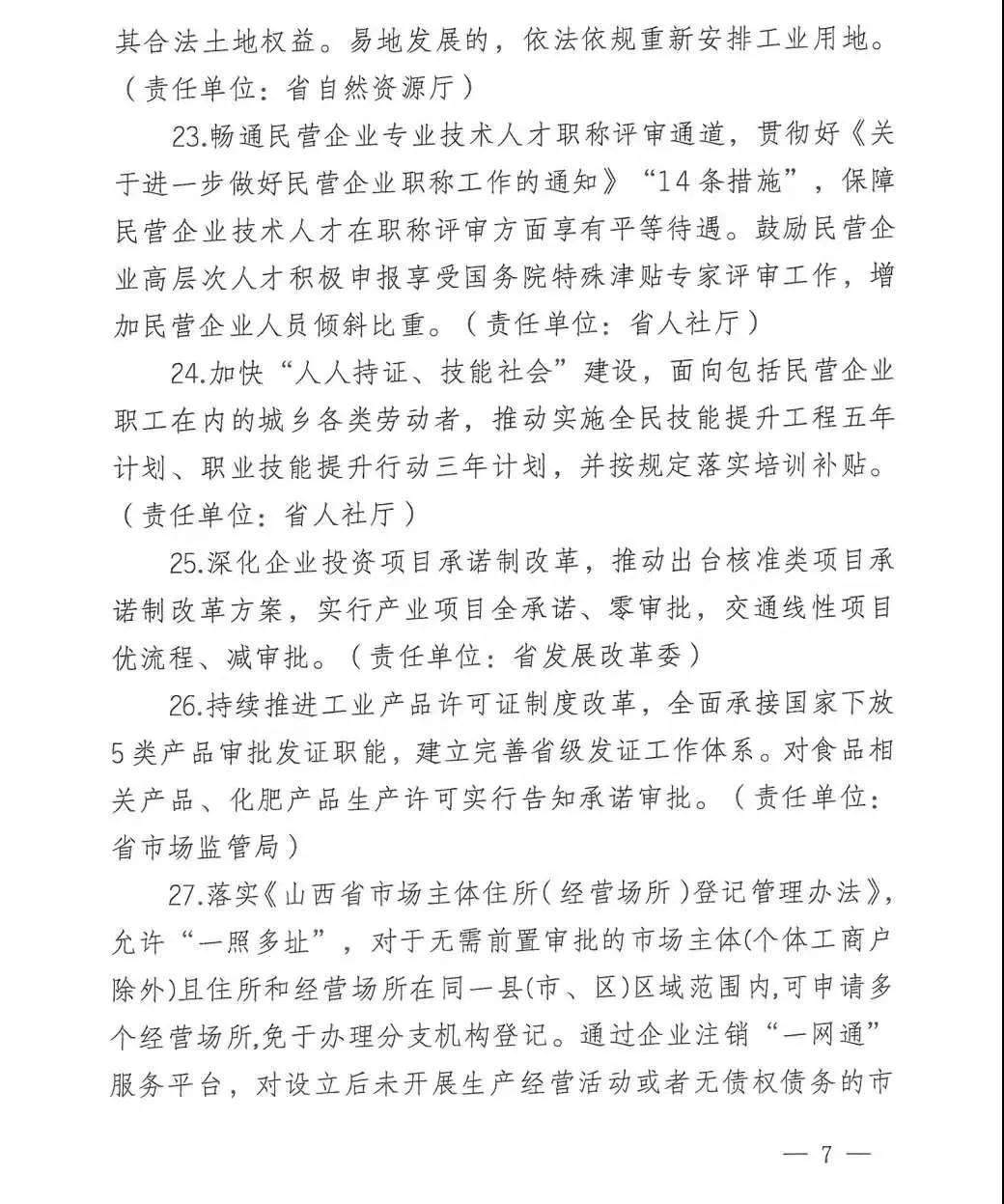 其合法土地权益。易地发展的，依法依规重新安排工业用地。（责任单位：省自然资源厅）

23.畅通民营企业专业技术人才职称评审通道，贯彻好《关于进一步做好民营企业职称工作的通知》“14条措施”，保障民营企业技术人才在职称评审方面享有平等待遇。鼓励民营企业高层次人才积极申报享受国务院特殊津贴专家评审工作，增加民营企业人员倾斜比重。（责任单位：省人社厅）

24.加快“人人持证、技能社会”建设，面向包括民营企业职工在内的城乡各类劳动者，推动实施全民技能提升工程五年计划、职业技能提升行动三年计划，并按规定落实培训补贴。（责任单位：省人社厅）

25.深化企业投资项目承诺制改革，推动出台核准类项目承诺制改革方案，实行产业项目全承诺、零审批，交通线性项目优流程、减审批。（责任单位：省发展改革委）

26.持续推进工业产品许可证制度改革，全面承接国家下放5类产品审批发证职能，建立完善省级发证工作体系。对食品相关产品、化肥产品生产许可实行告知承诺审批。（责任单位：省市场监管局）

27.落实《山西省市场主体住所（经营场所）登记管理办法》，允许“一照多址”，对于无需前置审批的市场主体(个体工商户除外)且住所和经营场所在同一县(市、区)区域范围内,可申请多个经营场所,免于办理分支机构登记。通过企业注销“一网通”服务平台，对设立后未开展生产经营活动或者无债权债务的市

— 7 —